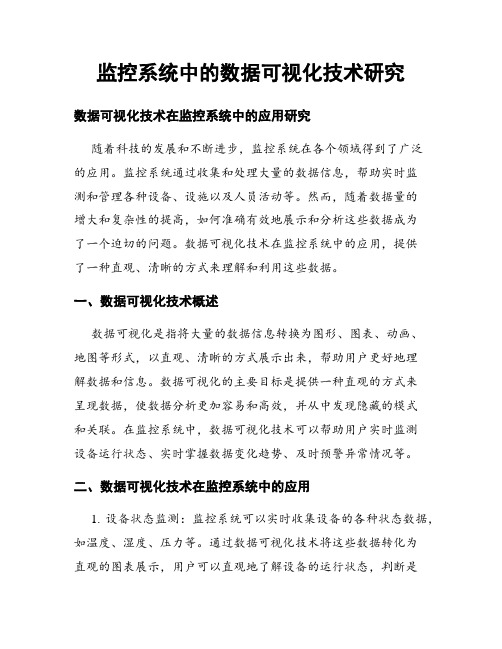 监控系统中的数据可视化技术研究

数据可视化技术在监控系统中的应用研究

随着科技的发展和不断进步，监控系统在各个领域得到了广泛的应用。监控系统通过收集和处理大量的数据信息，帮助实时监测和管理各种设备、设施以及人员活动等。然而，随着数据量的增大和复杂性的提高，如何准确有效地展示和分析这些数据成为了一个迫切的问题。数据可视化技术在监控系统中的应用，提供了一种直观、清晰的方式来理解和利用这些数据。

一、数据可视化技术概述

数据可视化是指将大量的数据信息转换为图形、图表、动画、地图等形式，以直观、清晰的方式展示出来，帮助用户更好地理解数据和信息。数据可视化的主要目标是提供一种直观的方式来呈现数据，使数据分析更加容易和高效，并从中发现隐藏的模式和关联。在监控系统中，数据可视化技术可以帮助用户实时监测设备运行状态、实时掌握数据变化趋势、及时预警异常情况等。

二、数据可视化技术在监控系统中的应用

1. 设备状态监测：监控系统可以实时收集设备的各种状态数据，如温度、湿度、压力等。通过数据可视化技术将这些数据转化为直观的图表展示，用户可以直观地了解设备的运行状态，判断是